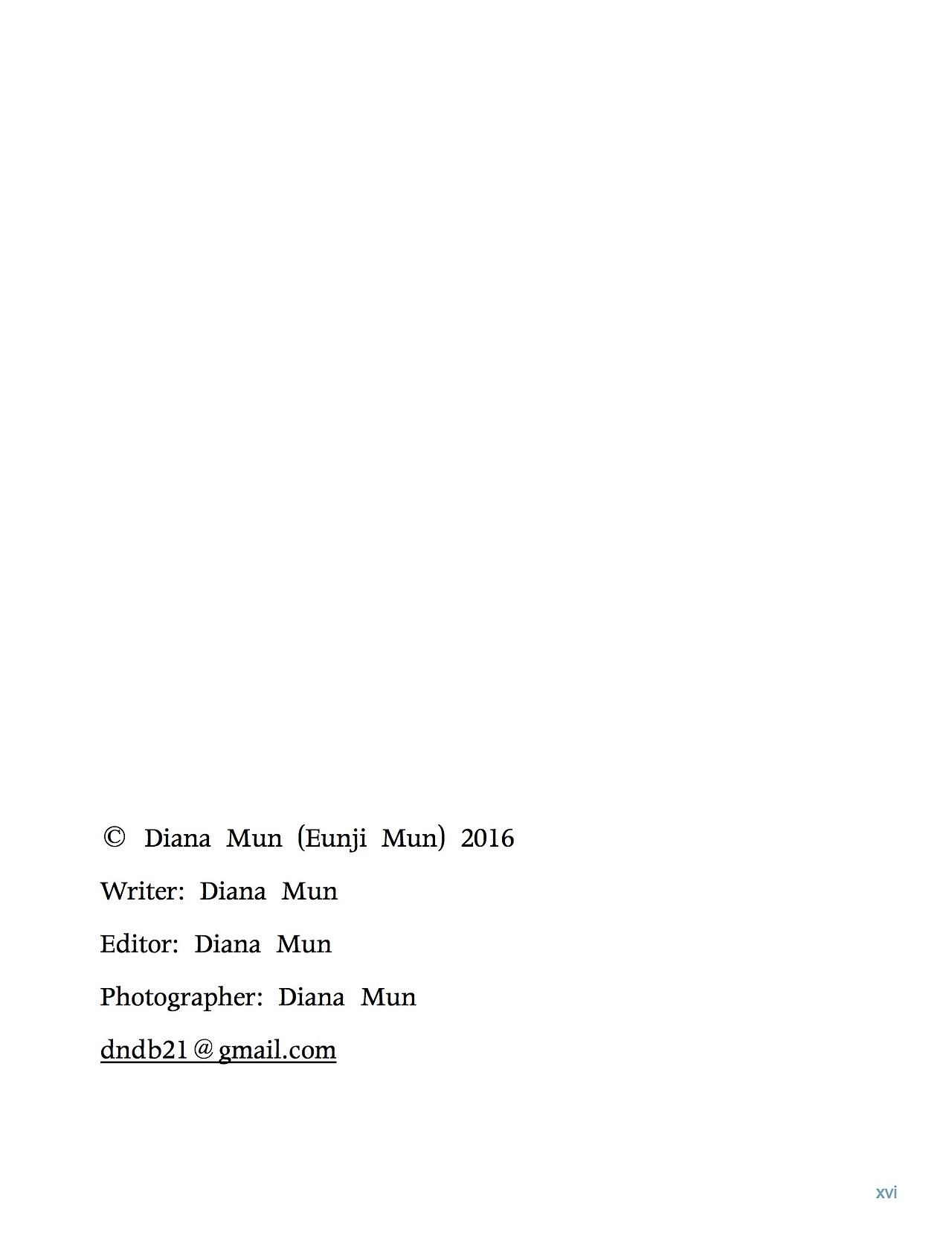 © Diana Mun (Eunji Mun) 2016

Writer: Diana Mun

Editor: Diana Mun

Photographer: Diana Mun

dndb21@gmail.com

xvi